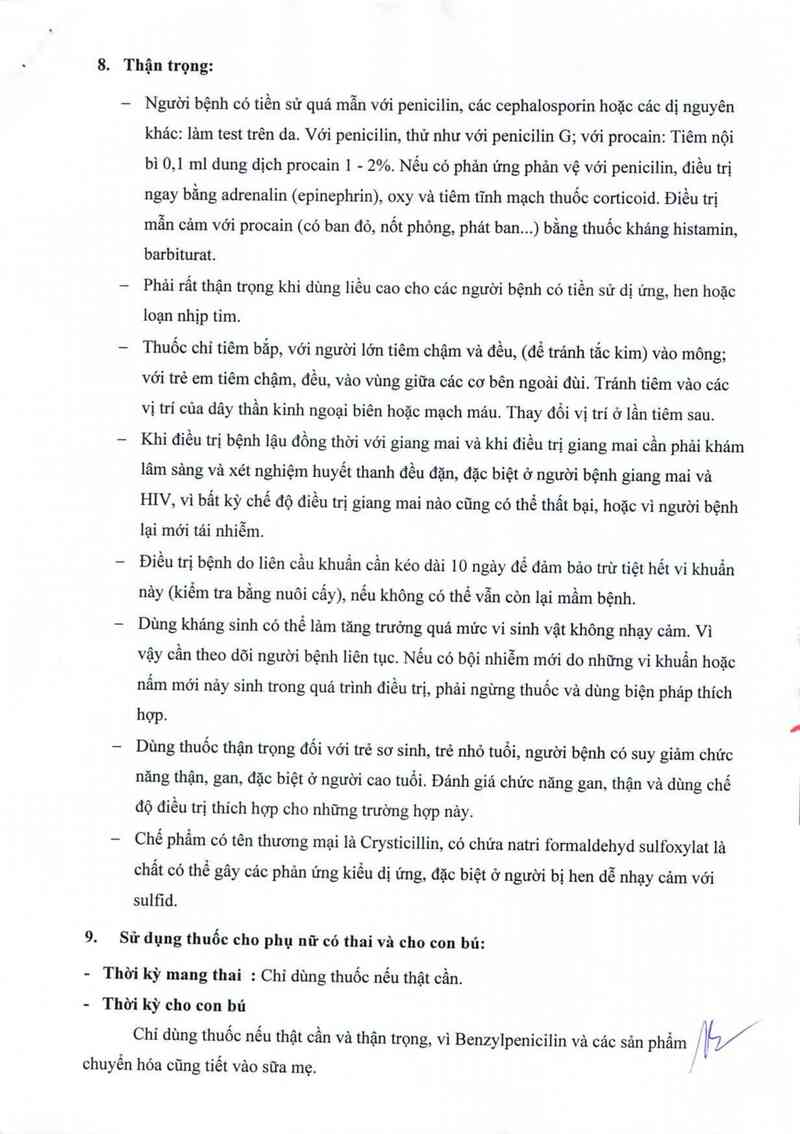 8. Thận trọng:

– Người bệnh có tiền sử quá mẫn với penicilin, các cephalosporin hoặc các dị nguyên khác: làm test trên da. Với penicilin, thử như với penicilin G; với procain: Tiêm nội bì 0,1 ml dung dịch procain 1 - 2%. Nếu có phản ứng phản vệ với penicilin, điều trị ngay bằng adrenalin (epinephrin), oxy và tiêm tĩnh mạch thuốc corticoid. Điều trị mẫn cảm với procain (có ban đỏ, nốt phỏng, phát ban...) bằng thuốc kháng histamin, barbiturat.

– Phải rất thận trọng khi dùng liều cao cho các người bệnh có tiền sử dị ứng, hen hoặc loạn nhịp tim.

– Thuốc chỉ tiêm bắp, với người lớn tiêm chậm và đều, (để tránh tắc kim) vào mông; với trẻ em tiêm chậm, đều, vào vùng giữa các cơ bên ngoài đùi. Tránh tiêm vào các vị trí của dây thần kinh ngoại biên hoặc mạch máu. Thay đổi vị trí ở lần tiêm sau.

– Khi điều trị bệnh lậu đồng thời với giang mai và khi điều trị giang mai cần phải khám lâm sàng và xét nghiệm huyết thanh đều đặn, đặc biệt ở người bệnh giang mai và HIV, vì bất kỳ chế độ điều trị giang mai nào cũng có thể thất bại, hoặc vì người bệnh lại mới tái nhiễm.

– Điều trị bệnh do liên cầu khuẩn cần kéo dài 10 ngày để đảm bảo trừ tiệt hết vi khuẩn này (kiểm tra bằng nuôi cấy), nếu không có thể vẫn còn lại mầm bệnh.

– Dùng kháng sinh có thể làm tăng trưởng quá mức vi sinh vật không nhạy cảm. Vì vậy cần theo dõi người bệnh liên tục. Nếu có bội nhiễm mới do những vi khuẩn hoặc nấm mới nảy sinh trong quá trình điều trị, phải ngừng thuốc và dùng biện pháp thích hợp.

– Dùng thuốc thận trọng đối với trẻ sơ sinh, trẻ nhỏ tuổi, người bệnh có suy giảm chức năng thận, gan, đặc biệt ở người cao tuổi. Đánh giá chức năng gan, thận và dùng chế độ điều trị thích hợp cho những trường hợp này.

– Chế phẩm có tên thương mại là Crysticillin, có chứa natri formaldehyd sulfoxylat là chất có thể gây các phản ứng kiểu dị ứng, đặc biệt ở người bị hen dễ nhạy cảm với sulfid.

9. Sử dụng thuốc cho phụ nữ có thai và cho con bú:

- Thời kỳ mang thai : Chỉ dùng thuốc nếu thật cần.

- Thời kỳ cho con bú

Chỉ dùng thuốc nếu thật cần và thận trọng, vì Benzylpenicilin và các sản phẩm chuyển hóa cũng tiết vào sữa mẹ.